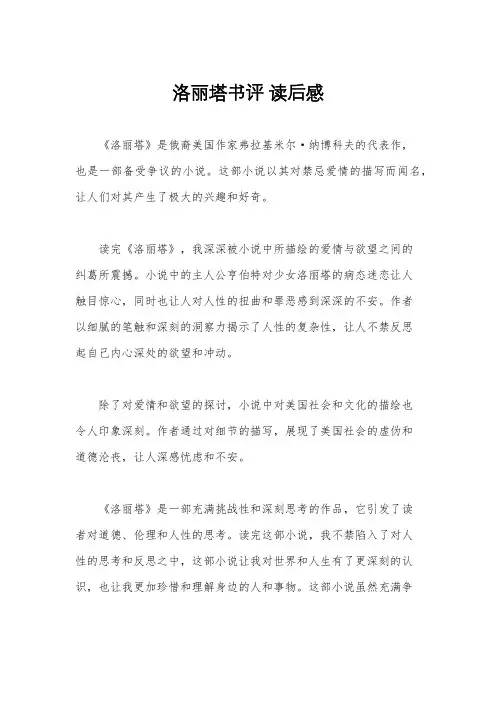 洛丽塔书评 读后感

《洛丽塔》是俄裔美国作家弗拉基米尔·纳博科夫的代表作，也是一部备受争议的小说。这部小说以其对禁忌爱情的描写而闻名，让人们对其产生了极大的兴趣和好奇。

读完《洛丽塔》，我深深被小说中所描绘的爱情与欲望之间的纠葛所震撼。小说中的主人公亨伯特对少女洛丽塔的病态迷恋让人触目惊心，同时也让人对人性的扭曲和罪恶感到深深的不安。作者以细腻的笔触和深刻的洞察力揭示了人性的复杂性，让人不禁反思起自己内心深处的欲望和冲动。

除了对爱情和欲望的探讨，小说中对美国社会和文化的描绘也令人印象深刻。作者通过对细节的描写，展现了美国社会的虚伪和道德沦丧，让人深感忧虑和不安。

《洛丽塔》是一部充满挑战性和深刻思考的作品，它引发了读者对道德、伦理和人性的思考。读完这部小说，我不禁陷入了对人性的思考和反思之中，这部小说让我对世界和人生有了更深刻的认识，也让我更加珍惜和理解身边的人和事物。这部小说虽然充满争